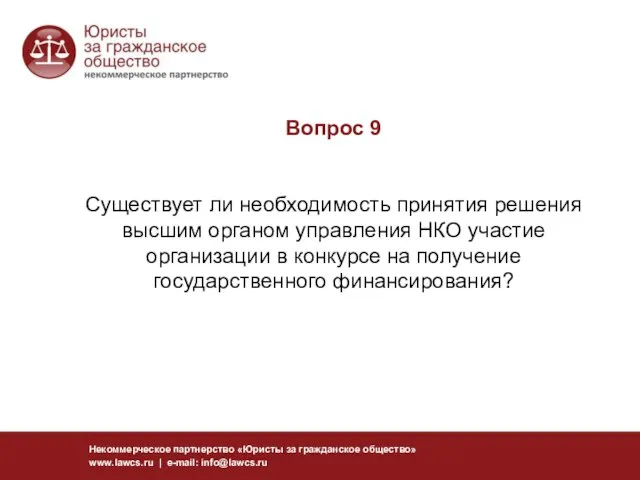 Юристы
за гражданское
общество
некоммерческое партнерство

Вопрос 9

Существует ли необходимость принятия решения высшим органом управления НКО участие организации в конкурсе на получение государственного финансирования?

Некоммерческое партнерство «Юристы за гражданское общество»
www.lawcs.ru | e-mail: info@lawcs.ru